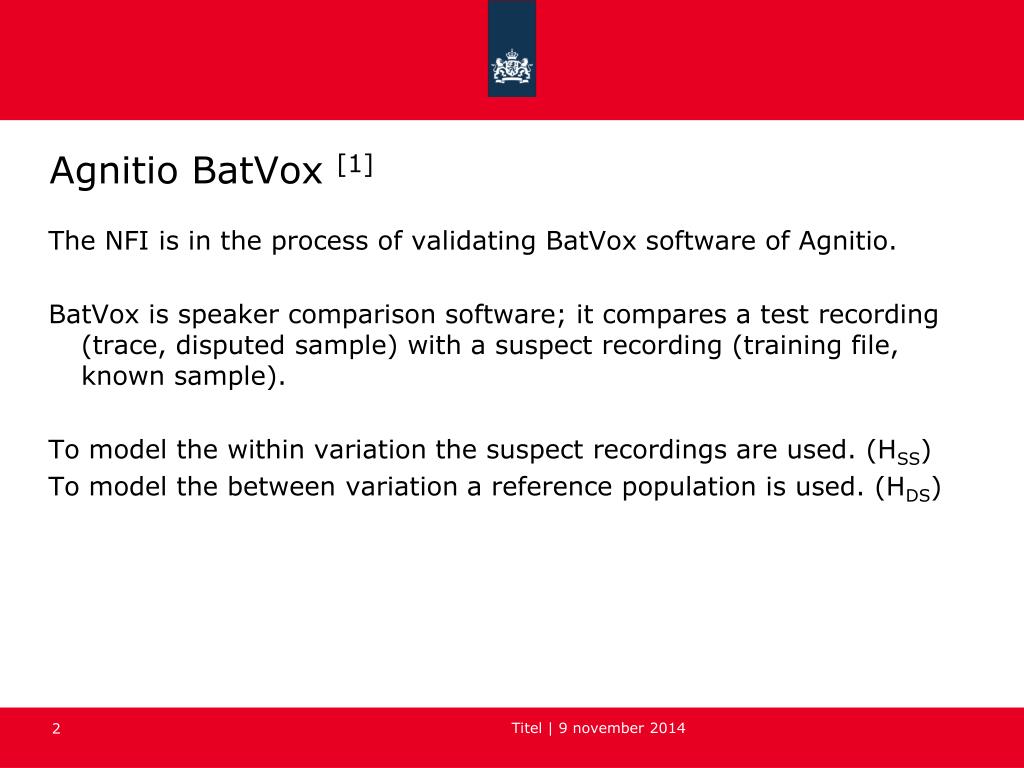 Agnitio BatVox $^{[1]}$

The NFI is in the process of validating BatVox software of Agnitio.

BatVox is speaker comparison software; it compares a test recording (trace, disputed sample) with a suspect recording (training file, known sample).

To model the within variation the suspect recordings are used. ($H_{SS}$)
To model the between variation a reference population is used. ($H_{DS}$)

2

Titel | 9 november 2014